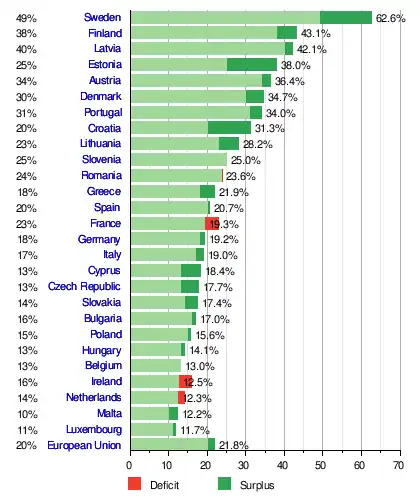 49% Sweden 62.6%
38% Finland 43.1%
40% Latvia 42.1%
25% Estonia 38.0%
34% Austria 36.4%
30% Denmark 34.7%
31% Portugal 34.0%
20% Croatia 31.3%
23% Lithuania 28.2%
25% Slovenia 25.0%
24% Romania 23.6%
18% Greece 21.9%
20% Spain 20.7%
23% France 19.3%
18% Germany 19.2%
17% Italy 19.0%
13% Cyprus 18.4%
13% Czech Republic 17.7%
14% Slovakia 17.4%
16% Bulgaria 17.0%
15% Poland 15.6%
13% Hungary 14.1%
13% Belgium 13.0%
16% Ireland 12.5%
14% Netherlands 12.3%
10% Malta 12.2%
11% Luxembourg 11.7%
20% European Union 21.8%

0 10 20 30 40 50 60 70

Deficit Surplus